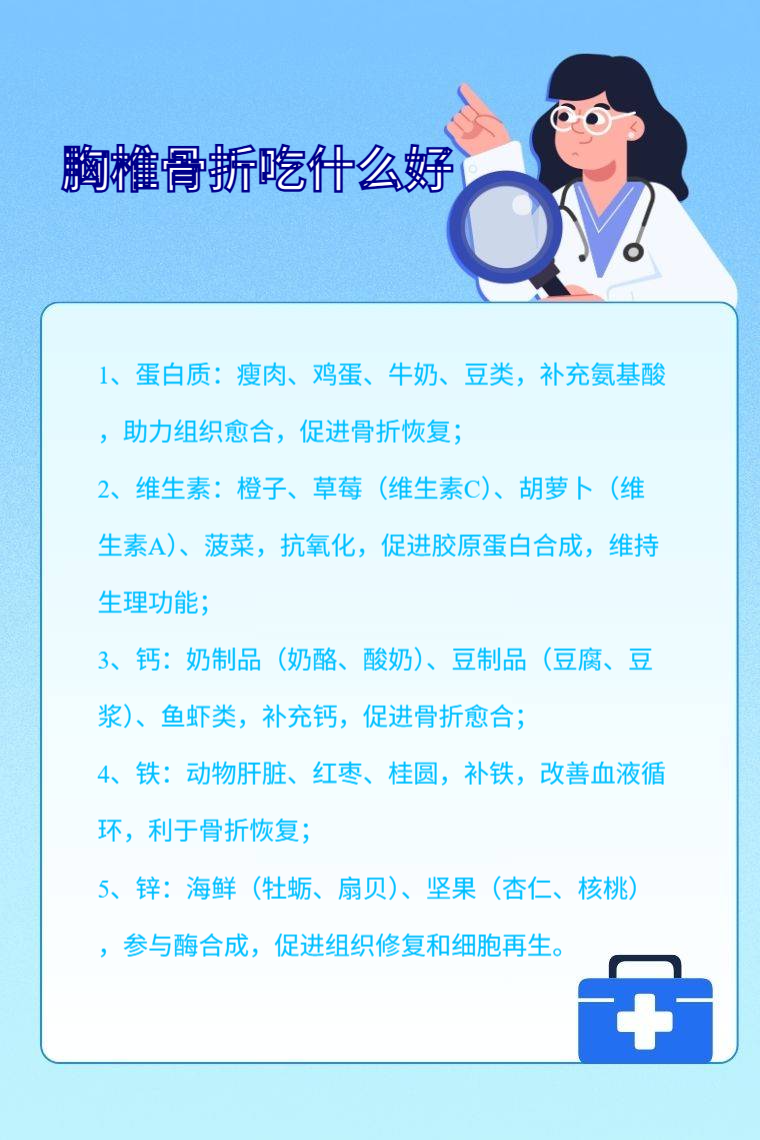 胸椎骨折吃什么好

1、蛋白质：瘦肉、鸡蛋、牛奶、豆类，补充氨基酸，助力组织愈合，促进骨折恢复；

2、维生素：橙子、草莓（维生素C）、胡萝卜（维生素A）、菠菜，抗氧化，促进胶原蛋白合成，维持生理功能；

3、钙：奶制品（奶酪、酸奶）、豆制品（豆腐、豆浆）、鱼虾类，补充钙，促进骨折愈合；

4、铁：动物肝脏、红枣、桂圆，补铁，改善血液循环，利于骨折恢复；

5、锌：海鲜（牡蛎、扇贝）、坚果（杏仁、核桃），参与酶合成，促进组织修复和细胞再生。